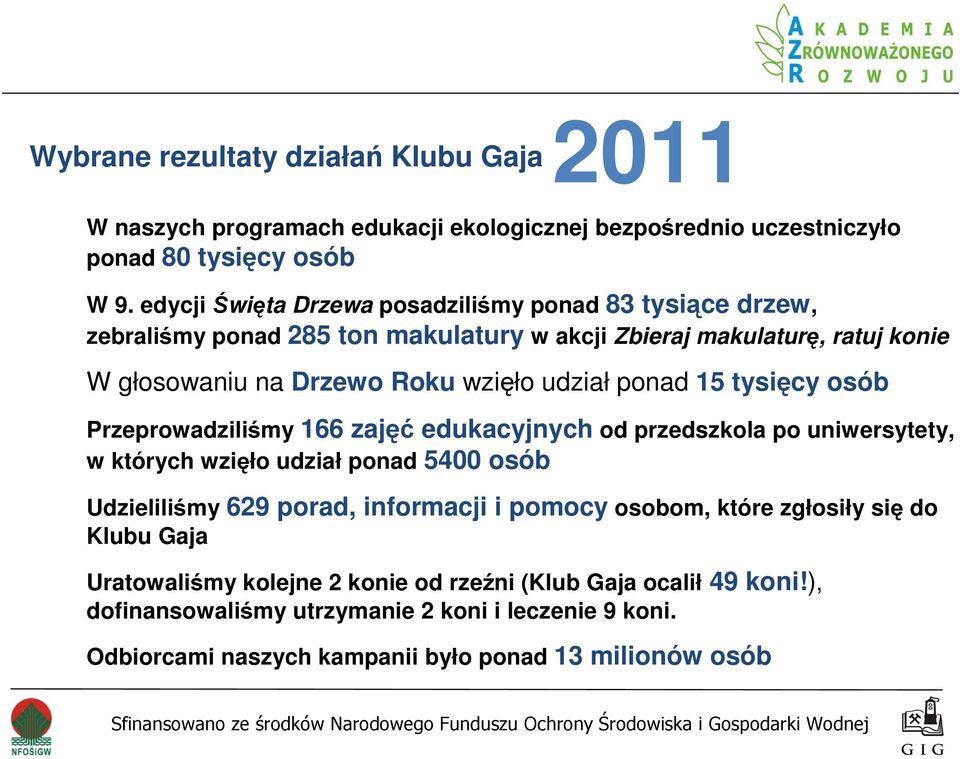 AKADEMIA
ZRÓWNOWAŻONEGO
ROZWOJU

Wybrane rezultaty działań Klubu Gaja 2011

W naszych programach edukacji ekologicznej bezpośrednio uczestniczyło ponad 80 tysięcy osób

W 9. edycji Święta Drzewa posadziliśmy ponad 83 tysiące drzew, zebraliśmy ponad 285 ton makulatury w akcji Zbieraj makulaturę, ratuj konie

W głosowaniu na Drzewo Roku wzięło udział ponad 15 tysięcy osób

Przeprowadziliśmy 166 zajęć edukacyjnych od przedszkola po uniwersytety, w których wzięło udział ponad 5400 osób

Udzieliliśmy 629 porad, informacji i pomocy osobom, które zgłosiły się do Klubu Gaja

Uratowaliśmy kolejne 2 konie od rzeźni (Klub Gaja ocalił 49 koni!), dofinansowaliśmy utrzymanie 2 koni i leczenie 9 koni.

Odbiorcami naszych kampanii było ponad 13 milionów osób

NFOŚiGW

Sfinansowano ze środków Narodowego Funduszu Ochrony Środowiska i Gospodarki Wodnej

GIG